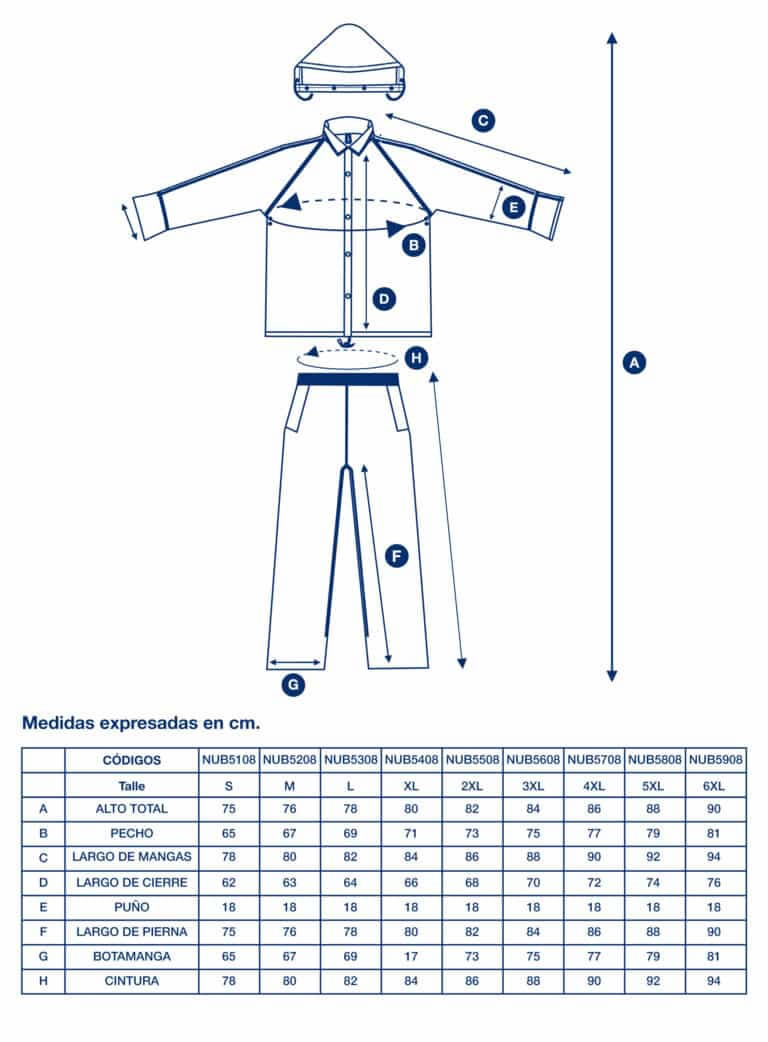 C

E

B

D

H

A

F

G

Medidas expresadas en cm.

| | CÓDIGOS | NUB5108 | NUB5208 | NUB5308 | NUB5408 | NUB5508 | NUB5608 | NUB5708 | NUB5808 | NUB5908 |
|---|---|---|---|---|---|---|---|---|---|---|
| | Talle | S | M | L | XL | 2XL | 3XL | 4XL | 5XL | 6XL |
| A | ALTO TOTAL | 75 | 76 | 78 | 80 | 82 | 84 | 86 | 88 | 90 |
| B | PECHO | 65 | 67 | 69 | 71 | 73 | 75 | 77 | 79 | 81 |
| C | LARGO DE MANGAS | 78 | 80 | 82 | 84 | 86 | 88 | 90 | 92 | 94 |
| D | LARGO DE CIERRE | 62 | 63 | 64 | 66 | 68 | 70 | 72 | 74 | 76 |
| E | PUÑO | 18 | 18 | 18 | 18 | 18 | 18 | 18 | 18 | 18 |
| F | LARGO DE PIERNA | 75 | 76 | 78 | 80 | 82 | 84 | 86 | 88 | 90 |
| G | BOTAMANGA | 65 | 67 | 69 | 17 | 73 | 75 | 77 | 79 | 81 |
| H | CINTURA | 78 | 80 | 82 | 84 | 86 | 88 | 90 | 92 | 94 |